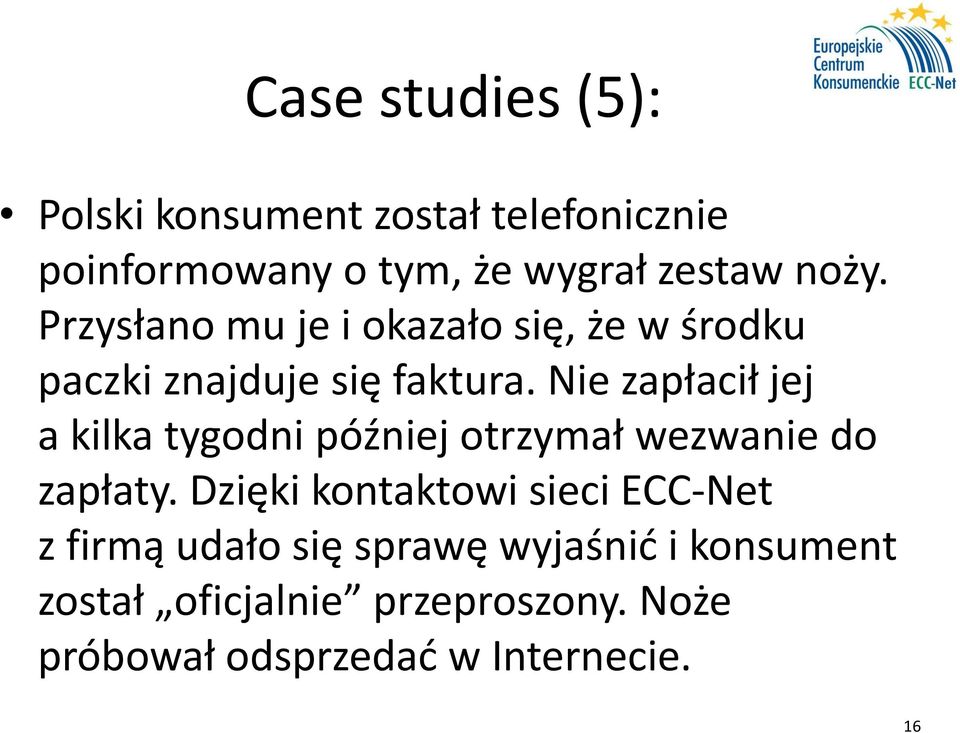 Europejskie
Centrum
Konsumenckie ECC-Net

Case studies (5):

• Polski konsument został telefonicznie poinformowany o tym, że wygrał zestaw noży. Przysłano mu je i okazało się, że w środku paczki znajduje się faktura. Nie zapłacił jej a kilka tygodni później otrzymał wezwanie do zapłaty. Dzięki kontaktowi sieci ECC-Net z firmą udało się sprawę wyjaśnić i konsument został „oficjalnie” przeproszony. Noże próbował odsprzedać w Internecie.

16